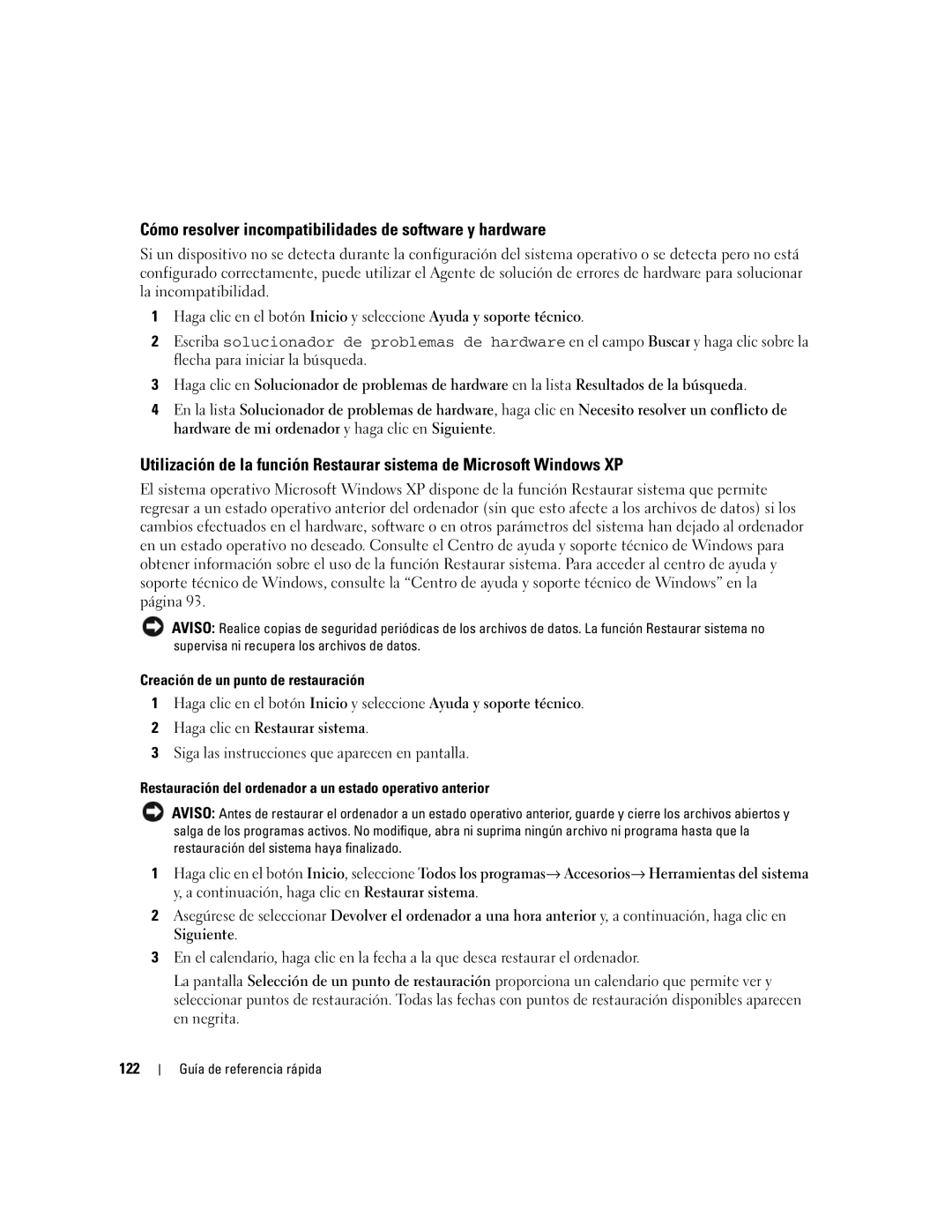 Cómo resolver incompatibilidades de software y hardware

Si un dispositivo no se detecta durante la configuración del sistema operativo o se detecta pero no está configurado correctamente, puede utilizar el Agente de solución de errores de hardware para solucionar la incompatibilidad.

1 Haga clic en el botón Inicio y seleccione Ayuda y soporte técnico.

2 Escriba solucionador de problemas de hardware en el campo Buscar y haga clic sobre la flecha para iniciar la búsqueda.

3 Haga clic en Solucionador de problemas de hardware en la lista Resultados de la búsqueda.

4 En la lista Solucionador de problemas de hardware, haga clic en Necesito resolver un conflicto de hardware de mi ordenador y haga clic en Siguiente.

Utilización de la función Restaurar sistema de Microsoft Windows XP

El sistema operativo Microsoft Windows XP dispone de la función Restaurar sistema que permite regresar a un estado operativo anterior del ordenador (sin que esto afecte a los archivos de datos) si los cambios efectuados en el hardware, software o en otros parámetros del sistema han dejado al ordenador en un estado operativo no deseado. Consulte el Centro de ayuda y soporte técnico de Windows para obtener información sobre el uso de la función Restaurar sistema. Para acceder al centro de ayuda y soporte técnico de Windows, consulte la “Centro de ayuda y soporte técnico de Windows” en la página 93.

AVISO: Realice copias de seguridad periódicas de los archivos de datos. La función Restaurar sistema no supervisa ni recupera los archivos de datos.

Creación de un punto de restauración

1 Haga clic en el botón Inicio y seleccione Ayuda y soporte técnico.

2 Haga clic en Restaurar sistema.

3 Siga las instrucciones que aparecen en pantalla.

Restauración del ordenador a un estado operativo anterior

AVISO: Antes de restaurar el ordenador a un estado operativo anterior, guarde y cierre los archivos abiertos y salga de los programas activos. No modifique, abra ni suprima ningún archivo ni programa hasta que la restauración del sistema haya finalizado.

1 Haga clic en el botón Inicio, seleccione Todos los programas→ Accesorios→ Herramientas del sistema y, a continuación, haga clic en Restaurar sistema.

2 Asegúrese de seleccionar Devolver el ordenador a una hora anterior y, a continuación, haga clic en Siguiente.

3 En el calendario, haga clic en la fecha a la que desea restaurar el ordenador.

La pantalla Selección de un punto de restauración proporciona un calendario que permite ver y seleccionar puntos de restauración. Todas las fechas con puntos de restauración disponibles aparecen en negrita.

122 | Guía de referencia rápida